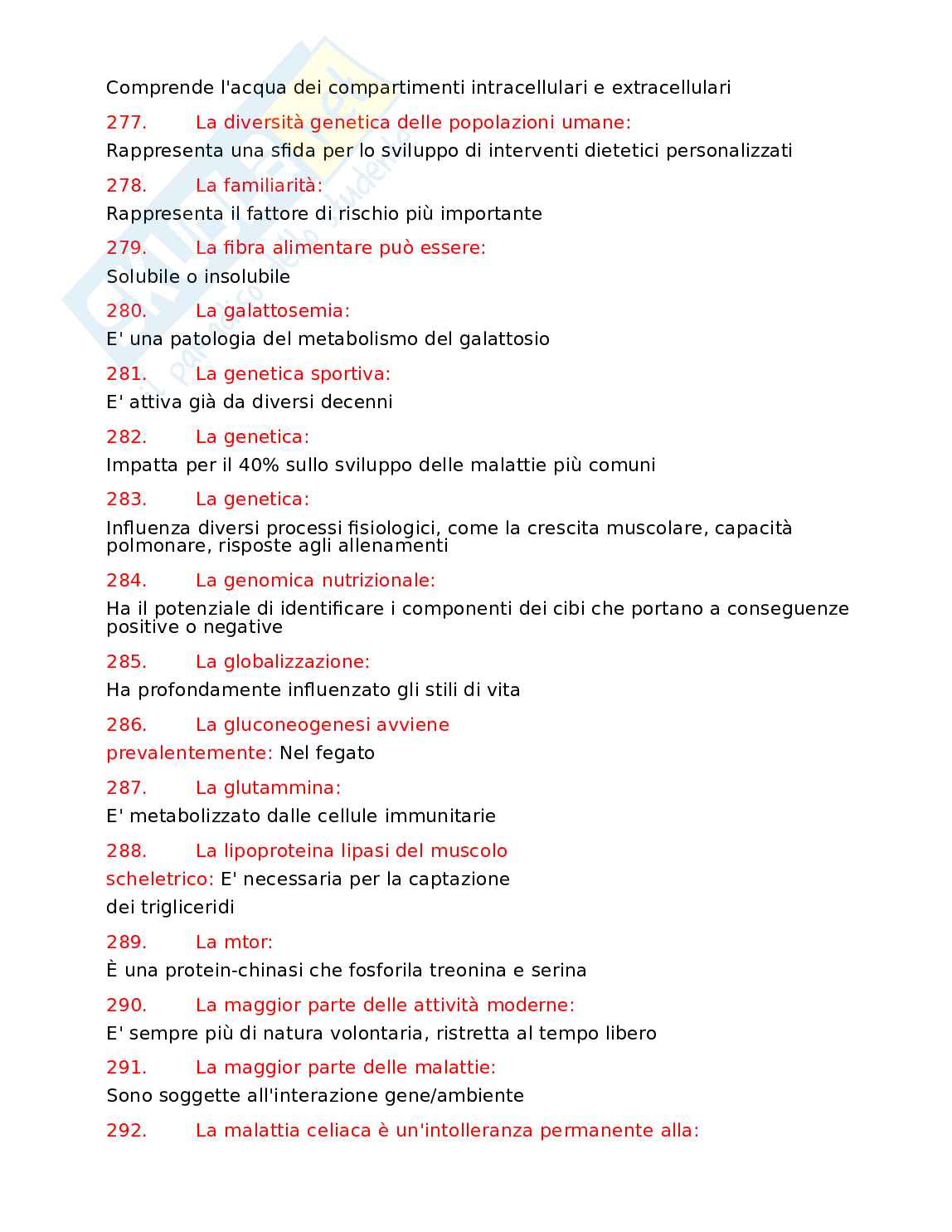 Comprende l'acqua dei compartimenti intracellulari e extracellulari

277. La diversità genetica delle popolazioni umane:

Rappresenta una sfida per lo sviluppo di interventi dietetici personalizzati

278. La familiarità:

Rappresenta il fattore di rischio più importante

279. La fibra alimentare può essere:

Solubile o insolubile

280. La galattosemia:

E' una patologia del metabolismo del galattosio

281. La genetica sportiva:

E' attiva già da diversi decenni

282. La genetica:

Impatta per il 40% sullo sviluppo delle malattie più comuni

283. La genetica:

Influenza diversi processi fisiologici, come la crescita muscolare, capacità polmonare, risposte agli allenamenti

284. La genomica nutrizionale:

Ha il potenziale di identificare i componenti dei cibi che portano a conseguenze positive o negative

285. La globalizzazione:

Ha profondamente influenzato gli stili di vita

286. La gluconeogenesi avviene prevalentemente: Nel fegato

287. La glutammina:

E' metabolizzato dalle cellule immunitarie

288. La lipoproteina lipasi del muscolo scheletrico: E' necessaria per la captazione dei trigliceridi

289. La mtor:

È una protein-chinasi che fosforila treonina e serina

290. La maggior parte delle attività moderne:

E' sempre più di natura volontaria, ristretta al tempo libero

291. La maggior parte delle malattie:

Sono soggette all'interazione gene/ambiente

292. La malattia celiaca è un'intolleranza permanente alla: